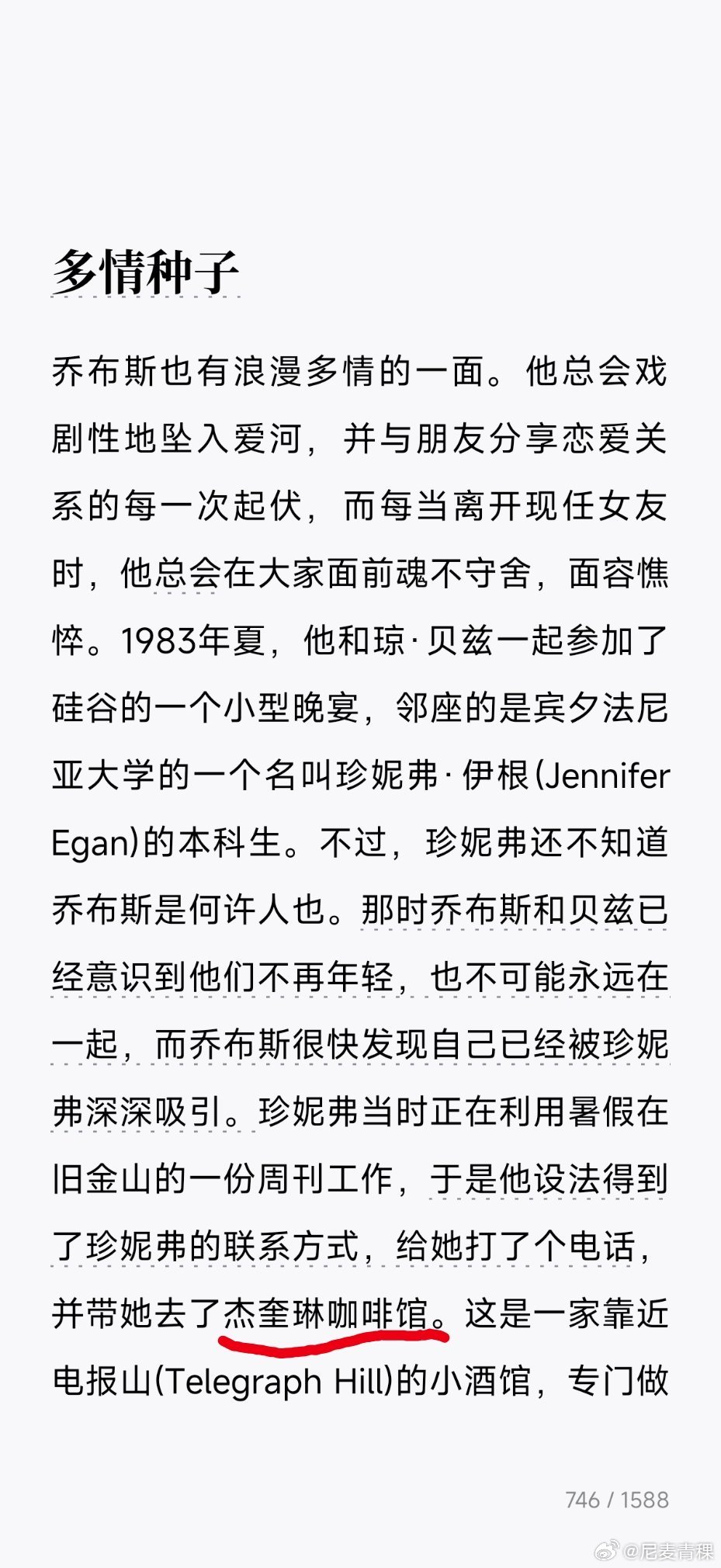 多情种子

乔布斯也有浪漫多情的一面。他总会戏剧性地坠入爱河，并与朋友分享恋爱关系的每一次起伏，而每当离开现任女友时，他总会在大家面前魂不守舍，面容憔悴。1983年夏，他和琼·贝兹一起参加了硅谷的一个小型晚宴，邻座的是宾夕法尼亚大学的一个名叫珍妮弗·伊根(Jennifer Egan)的本科生。不过，珍妮弗还不知道乔布斯是何许人也。那时乔布斯和贝兹已经意识到他们不再年轻，也不可能永远在一起，而乔布斯很快发现自己已经被珍妮弗深深吸引。珍妮弗当时正在利用暑假在旧金山的一份周刊工作，于是他设法得到了珍妮弗的联系方式，给她打了个电话，并带她去了杰奎琳咖啡馆。这是一家靠近电报山(Telegraph Hill)的小酒馆，专门做

746 / 1588

@尼麦青稞